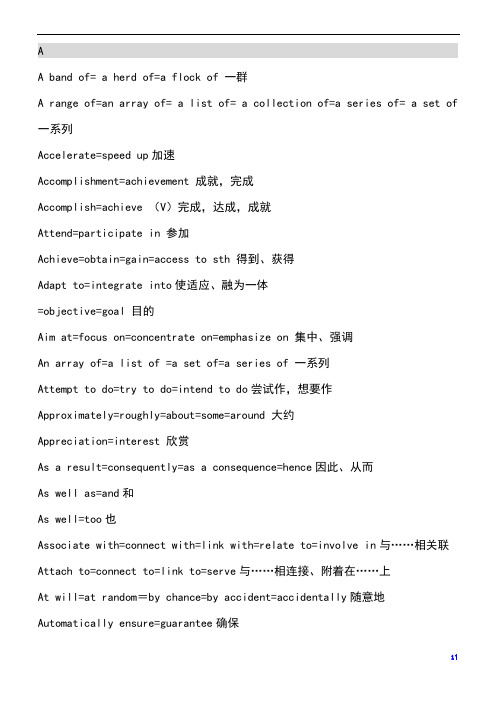 A

A band of= a herd of=a flock of 一群

A range of=an array of= a list of= a collection of=a series of= a set of 一系列

Accelerate=speed up 加速

Accomplishment=achievement 成就，完成

Accomplish=achieve （V）完成，达成，成就

Attend=participate in 参加

Achieve=obtain=gain=access to sth 得到、获得

Adapt to=integrate into 使适应、融为一体

=objective=goal 目的

Aim at=focus on=concentrate on=emphasize on 集中、强调

An array of=a list of =a set of=a series of 一系列

Attempt to do=try to do=intend to do 尝试作，想要作

Approximately=roughly=about=some=around 大约

Appreciation=interest 欣赏

As a result=consequently=as a consequence=hence 因此、从而

As well as=and 和

As well=too 也

Associate with=connect with=link with=relate to=involve in 与……相关联

Attach to=connect to=link to=serve 与……相连接、附着在……上

At will=at random=by chance=by accident=accidentally 随意地

Automatically ensure=guarantee 确保

11